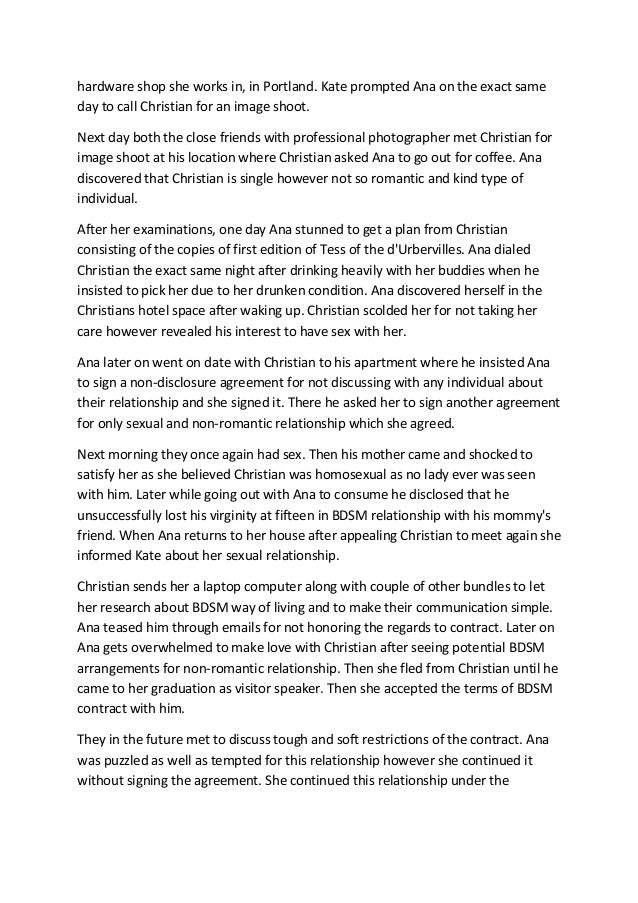 hardware shop she works in, in Portland. Kate prompted Ana on the exact same day to call Christian for an image shoot.

Next day both the close friends with professional photographer met Christian for image shoot at his location where Christian asked Ana to go out for coffee. Ana discovered that Christian is single however not so romantic and kind type of individual.

After her examinations, one day Ana stunned to get a plan from Christian consisting of the copies of first edition of Tess of the d'Urbervilles. Ana dialed Christian the exact same night after drinking heavily with her buddies when he insisted to pick her due to her drunken condition. Ana discovered herself in the Christians hotel space after waking up. Christian scolded her for not taking her care however revealed his interest to have sex with her.

Ana later on went on date with Christian to his apartment where he insisted Ana to sign a non-disclosure agreement for not discussing with any individual about their relationship and she signed it. There he asked her to sign another agreement for only sexual and non-romantic relationship which she agreed.

Next morning they once again had sex. Then his mother came and shocked to satisfy her as she believed Christian was homosexual as no lady ever was seen with him. Later while going out with Ana to consume he disclosed that he unsuccessfully lost his virginity at fifteen in BDSM relationship with his mommy's friend. When Ana returns to her house after appealing Christian to meet again she informed Kate about her sexual relationship.

Christian sends her a laptop computer along with couple of other bundles to let her research about BDSM way of living and to make their communication simple. Ana teased him through emails for not honoring the regards to contract. Later on Ana gets overwhelmed to make love with Christian after seeing potential BDSM arrangements for non-romantic relationship. Then she fled from Christian until he came to her graduation as visitor speaker. Then she accepted the terms of BDSM contract with him.

They in the future met to discuss tough and soft restrictions of the contract. Ana was puzzled as well as tempted for this relationship however she continued it without signing the agreement. She continued this relationship under the